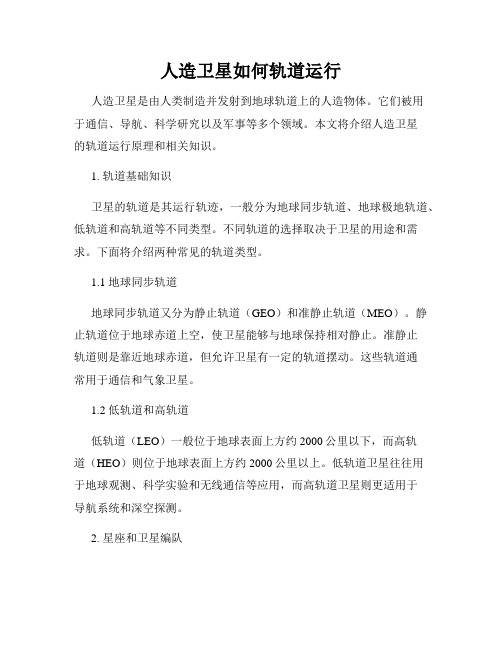 人造卫星如何轨道运行

人造卫星是由人类制造并发射到地球轨道上的人造物体。它们被用于通信、导航、科学研究以及军事等多个领域。本文将介绍人造卫星的轨道运行原理和相关知识。

1. 轨道基础知识

卫星的轨道是其运行轨迹，一般分为地球同步轨道、地球极地轨道、低轨道和高轨道等不同类型。不同轨道的选择取决于卫星的用途和需求。下面将介绍两种常见的轨道类型。

1.1 地球同步轨道

地球同步轨道又分为静止轨道（GEO）和准静止轨道（MEO）。静止轨道位于地球赤道上空，使卫星能够与地球保持相对静止。准静止轨道则是靠近地球赤道，但允许卫星有一定的轨道摆动。这些轨道通常用于通信和气象卫星。

1.2 低轨道和高轨道

低轨道（LEO）一般位于地球表面上方约 2000 公里以下，而高轨道（HEO）则位于地球表面上方约 2000 公里以上。低轨道卫星往往用于地球观测、科学实验和无线通信等应用，而高轨道卫星则更适用于导航系统和深空探测。

2. 星座和卫星编队